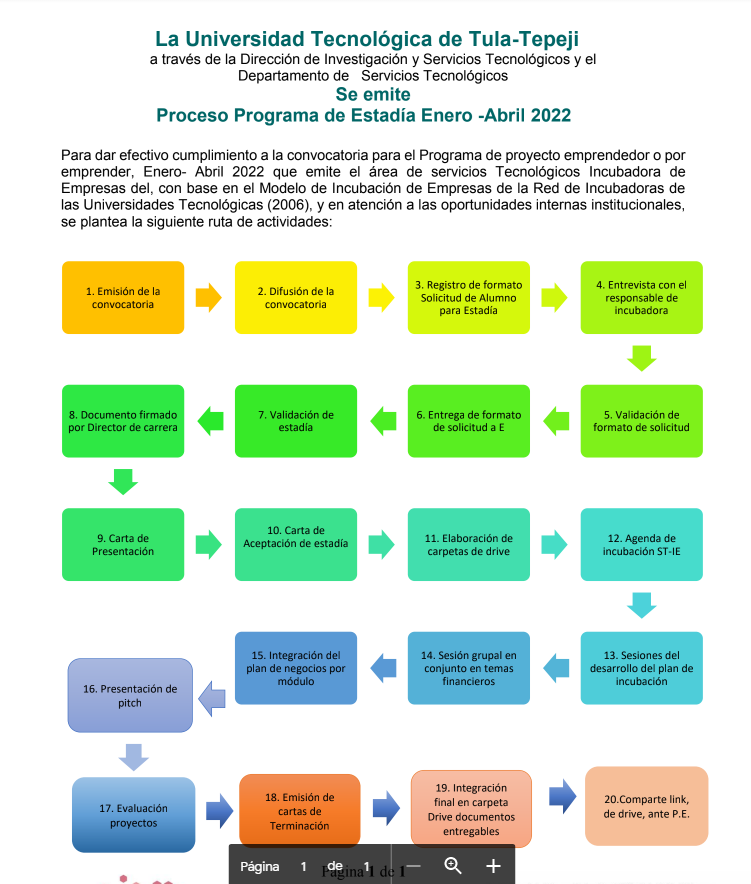 La Universidad Tecnológica de Tula-Tepeji
a través de la Dirección de Investigación y Servicios Tecnológicos y el Departamento de Servicios Tecnológicos
Se emite
Proceso Programa de Estadía Enero -Abril 2022

Para dar efectivo cumplimiento a la convocatoria para el Programa de proyecto emprendedor o por emprender, Enero- Abril 2022 que emite el área de servicios Tecnológicos Incubadora de Empresas del, con base en el Modelo de Incubación de Empresas de la Red de Incubadoras de las Universidades Tecnológicas (2006), y en atención a las oportunidades internas institucionales, se plantea la siguiente ruta de actividades:

1. Emisión de la convocatoria

2. Difusión de la convocatoria

3. Registro de formato Solicitud de Alumno para Estadía

4. Entrevista con el responsable de incubadora

5. Validación de formato de solicitud

6. Entrega de formato de solicitud a E

7. Validación de estadía

8. Documento firmado por Director de carrera

9. Carta de Presentación

10. Carta de Aceptación de estadía

11. Elaboración de carpetas de drive

12. Agenda de incubación ST-IE

13. Sesiones del desarrollo del plan de incubación

14. Sesión grupal en conjunto en temas financieros

15. Integración del plan de negocios por módulo

16. Presentación de pitch

17. Evaluación proyectos

18. Emisión de cartas de Terminación

19. Integración final en carpeta Drive documentos entregables

20.Comparte link, de drive, ante P.E.

Página 1 de 1

Página 1 de 1